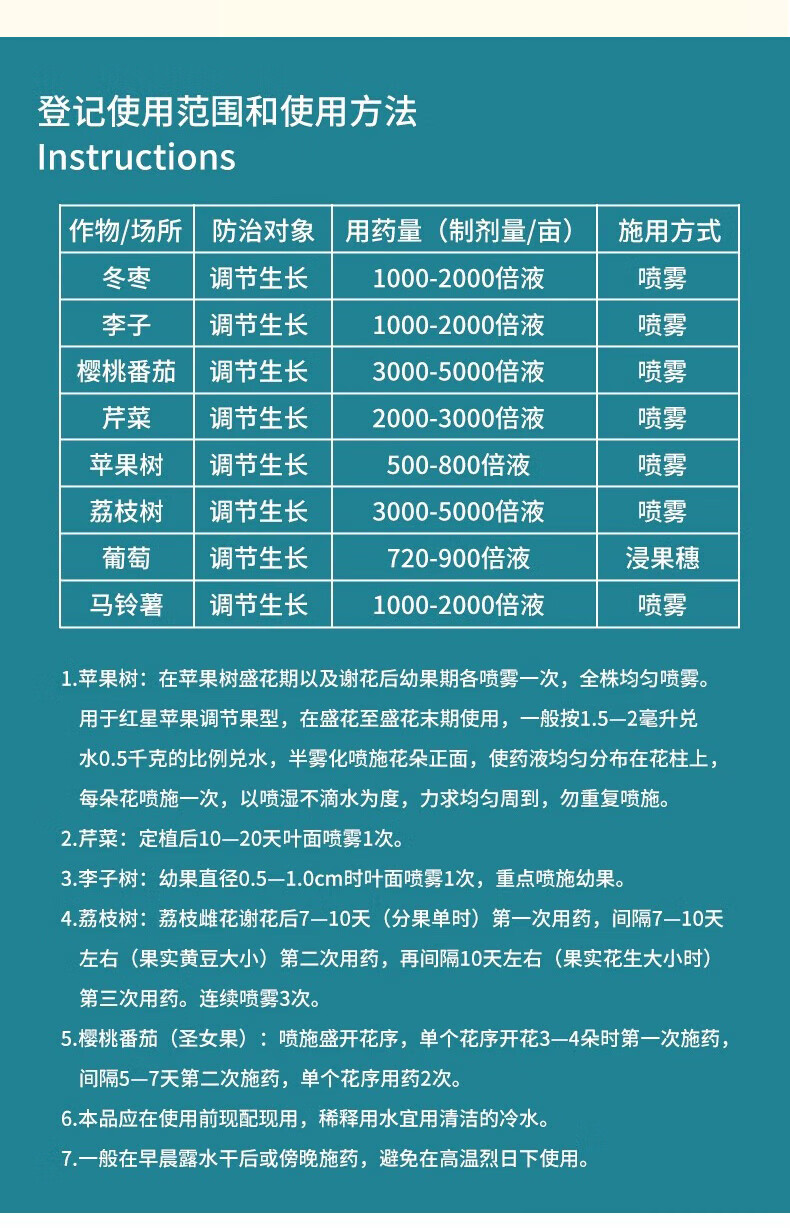 登记使用范围和使用方法
Instructions

| 作物/场所 | 防治对象 | 用药量（制剂量/亩） | 施用方式 |
|---|---|---|---|
| 冬枣 | 调节生长 | 1000-2000倍液 | 喷雾 |
| 李子 | 调节生长 | 1000-2000倍液 | 喷雾 |
| 樱桃番茄 | 调节生长 | 3000-5000倍液 | 喷雾 |
| 芹菜 | 调节生长 | 2000-3000倍液 | 喷雾 |
| 苹果树 | 调节生长 | 500-800倍液 | 喷雾 |
| 荔枝树 | 调节生长 | 3000-5000倍液 | 喷雾 |
| 葡萄 | 调节生长 | 720-900倍液 | 浸果穗 |
| 马铃薯 | 调节生长 | 1000-2000倍液 | 喷雾 |

1.苹果树：在苹果树盛花期以及谢花后幼果期各喷雾一次，全株均匀喷雾。用于红星苹果调节果型，在盛花至盛花末期使用，一般按1.5—2毫升兑水0.5千克的比例兑水，半雾化喷施花朵正面，使药液均匀分布在花柱上，每朵花喷施一次，以喷湿不滴水为度，力求均匀周到，勿重复喷施。

2.芹菜：定植后10—20天叶面喷雾1次。

3.李子树：幼果直径0.5—1.0cm时叶面喷雾1次，重点喷施幼果。

4.荔枝树：荔枝雌花谢花后7—10天（分果单时）第一次用药，间隔7—10天左右（果实黄豆大小）第二次用药，再间隔10天左右（果实花生大小时）第三次用药。连续喷雾3次。

5.樱桃番茄（圣女果）：喷施盛开花序，单个花序开花3—4朵时第一次施药，间隔5—7天第二次施药，单个花序用药2次。

6.本品应在使用前现配现用，稀释用水宜用清洁的冷水。

7.一般在早晨露水干后或傍晚施药，避免在高温烈日下使用。